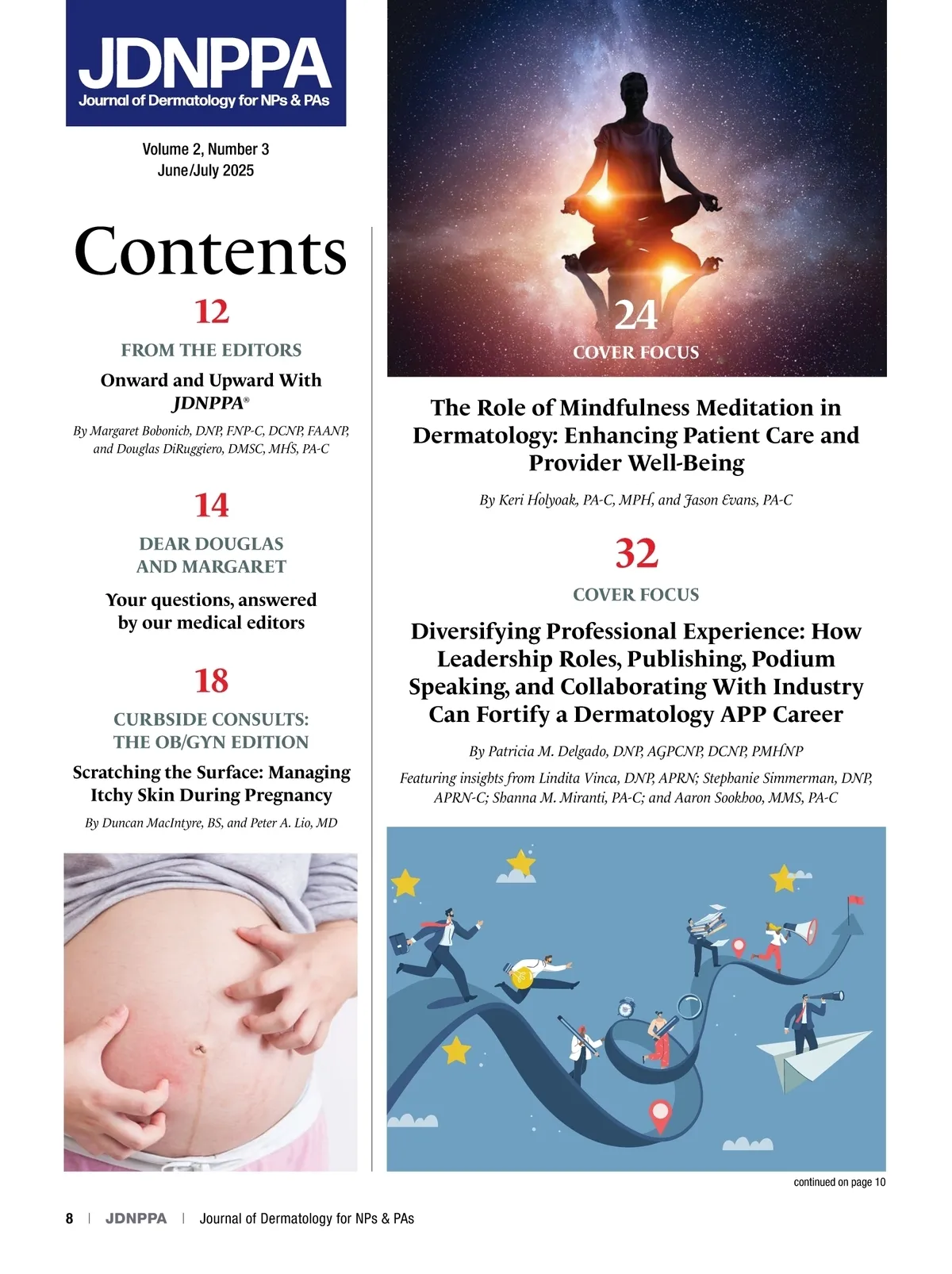 JDNPPA
Journal of Dermatology for NPs & PAs

Volume 2, Number 3
June/July 2025

Contents

12
FROM THE EDITORS
Onward and Upward With JDNPPA®
By Margaret Bobonich, DNP, FNP-C, DCNP, FAANP, and Douglas DiRuggiero, DMSC, MHS, PA-C

14
DEAR DOUGLAS AND MARGARET
Your questions, answered by our medical editors

18
CURBSIDE CONSULTS: THE OB/GYN EDITION
Scratching the Surface: Managing Itchy Skin During Pregnancy
By Duncan MacIntyre, BS, and Peter A. Lio, MD

24
COVER FOCUS

The Role of Mindfulness Meditation in Dermatology: Enhancing Patient Care and Provider Well-Being
By Keri Holyoak, PA-C, MPH, and Jason Evans, PA-C

32
COVER FOCUS
Diversifying Professional Experience: How Leadership Roles, Publishing, Podium Speaking, and Collaborating With Industry Can Fortify a Dermatology APP Career
By Patricia M. Delgado, DNP, AGPCNP, DCNP, PMHNP
Featuring insights from Lindita Vinca, DNP, APRN; Stephanie Simmerman, DNP, APRN-C; Shanna M. Miranti, PA-C; and Aaron Sookhoo, MMS, PA-C

continued on page 10

8 | JDNPPA | Journal of Dermatology for NPs & PAs